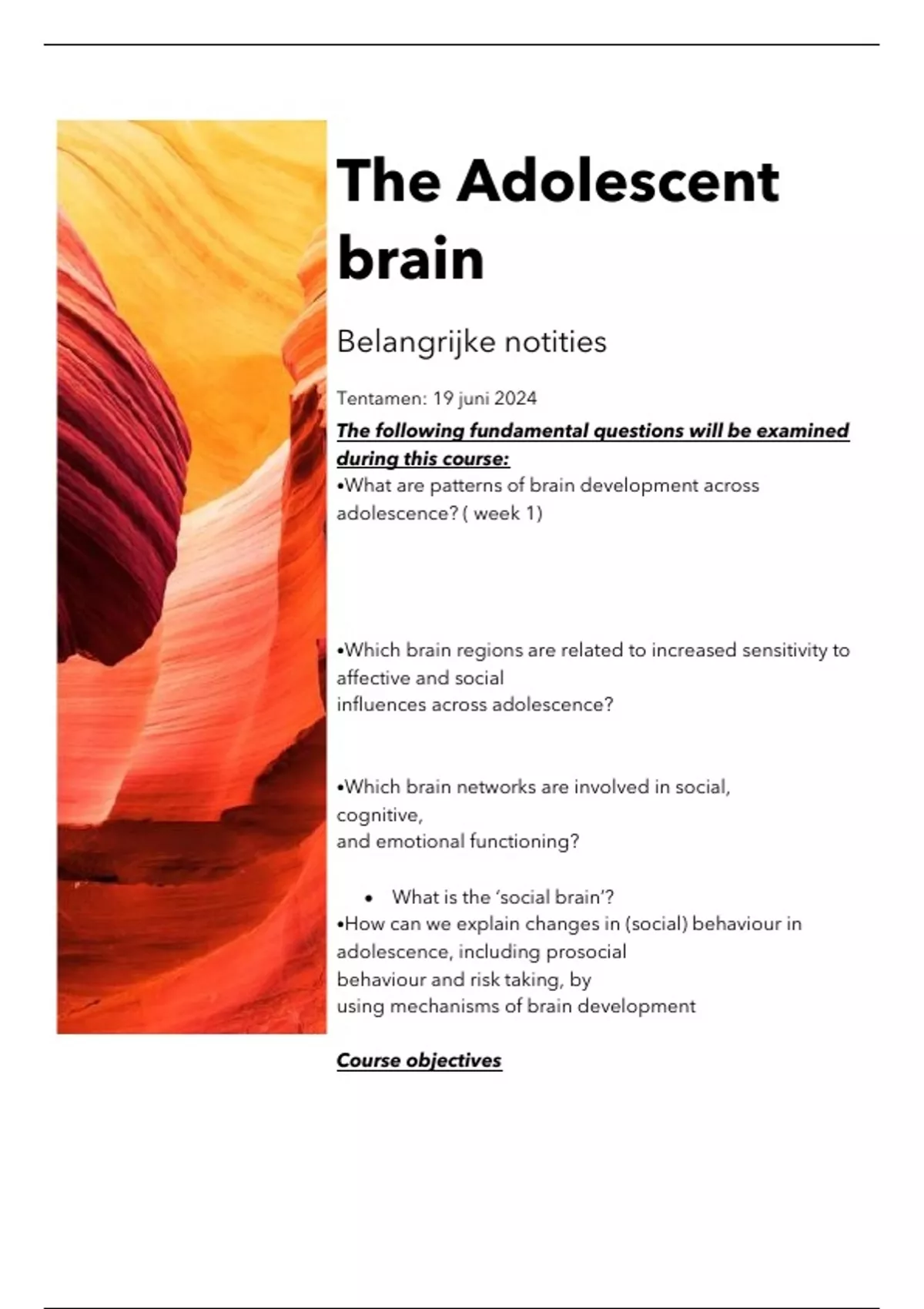 The Adolescent brain

Belangrijke notities

Tentamen: 19 juni 2024

The following fundamental questions will be examined during this course:

•What are patterns of brain development across adolescence? ( week 1)

•Which brain regions are related to increased sensitivity to affective and social influences across adolescence?

•Which brain networks are involved in social, cognitive, and emotional functioning?

• What is the 'social brain'?

•How can we explain changes in (social) behaviour in adolescence, including prosocial behaviour and risk taking, by using mechanisms of brain development

Course objectives